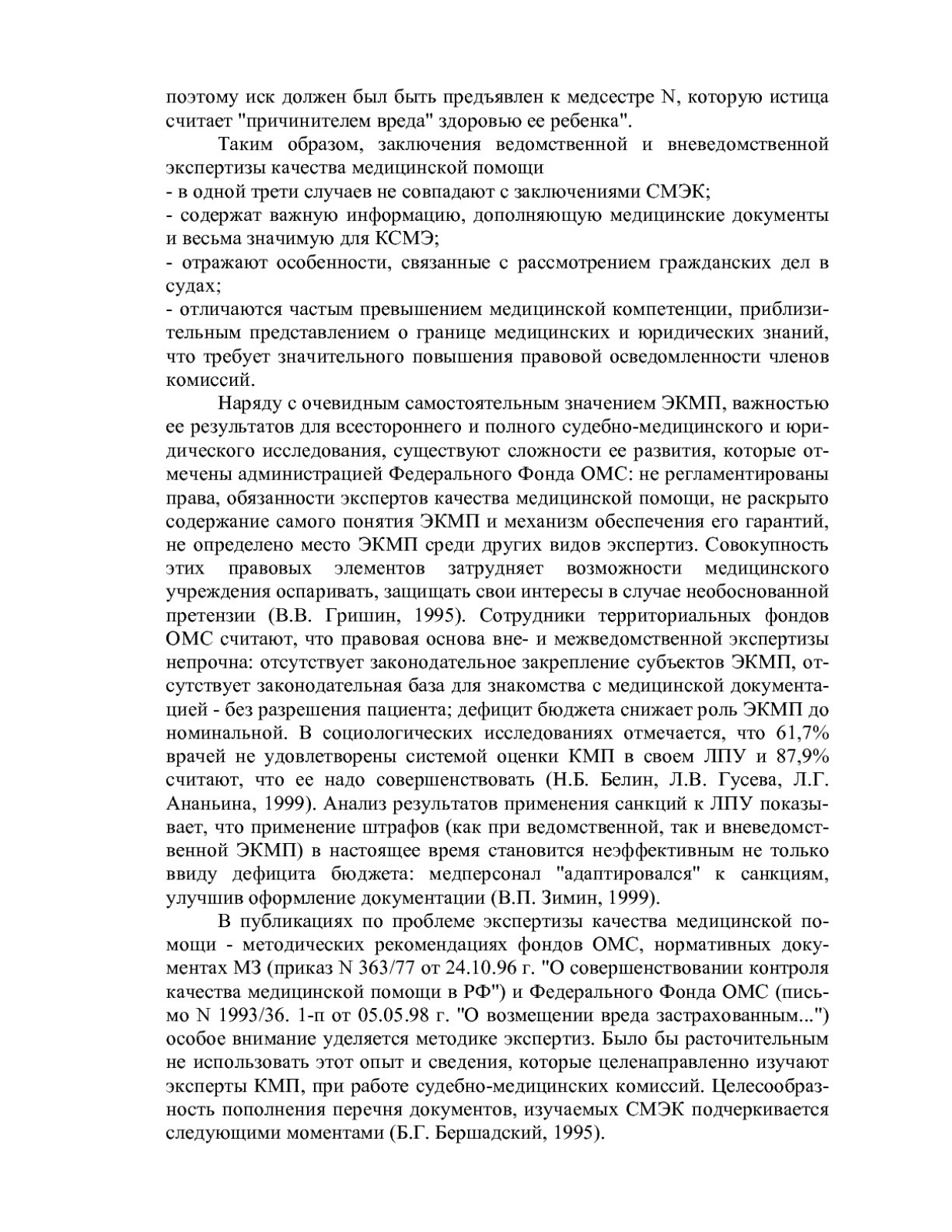 поэтому иск должен был быть предъявлен к медсестре N, которую истица считает "причинителем вреда" здоровью ее ребенка".

Таким образом, заключения ведомственной и вневедомственной экспертизы качества медицинской помощи
- в одной трети случаев не совпадают с заключениями СМЭК;
- содержат важную информацию, дополняющую медицинские документы и весьма значимую для КСМЭ;
- отражают особенности, связанные с рассмотрением гражданских дел в судах;
- отличаются частым превышением медицинской компетенции, приблизительным представлением о границе медицинских и юридических знаний, что требует значительного повышения правовой осведомленности членов комиссий.

Наряду с очевидным самостоятельным значением ЭКМП, важностью ее результатов для всестороннего и полного судебно-медицинского и юридического исследования, существуют сложности ее развития, которые отмечены администрацией Федерального Фонда ОМС: не регламентированы права, обязанности экспертов качества медицинской помощи, не раскрыто содержание самого понятия ЭКМП и механизм обеспечения его гарантий, не определено место ЭКМП среди других видов экспертиз. Совокупность этих правовых элементов затрудняет возможности медицинского учреждения оспаривать, защищать свои интересы в случае необоснованной претензии (В.В. Гришин, 1995). Сотрудники территориальных фондов ОМС считают, что правовая основа вне- и межведомственной экспертизы непрочна: отсутствует законодательное закрепление субъектов ЭКМП, отсутствует законодательная база для знакомства с медицинской документацией - без разрешения пациента; дефицит бюджета снижает роль ЭКМП до номинальной. В социологических исследованиях отмечается, что 61,7% врачей не удовлетворены системой оценки КМП в своем ЛПУ и 87,9% считают, что ее надо совершенствовать (Н.Б. Белин, Л.В. Гусева, Л.Г. Ананьина, 1999). Анализ результатов применения санкций к ЛПУ показывает, что применение штрафов (как при ведомственной, так и вневедомственной ЭКМП) в настоящее время становится неэффективным не только ввиду дефицита бюджета: медперсонал "адаптировался" к санкциям, улучшив оформление документации (В.П. Зимин, 1999).

В публикациях по проблеме экспертизы качества медицинской помощи - методических рекомендациях фондов ОМС, нормативных документах МЗ (приказ N 363/77 от 24.10.96 г. "О совершенствовании контроля качества медицинской помощи в РФ") и Федерального Фонда ОМС (письмо N 1993/36. 1-п от 05.05.98 г. "О возмещении вреда застрахованным...") особое внимание уделяется методике экспертиз. Было бы расточительным не использовать этот опыт и сведения, которые целенаправленно изучают эксперты КМП, при работе судебно-медицинских комиссий. Целесообразность пополнения перечня документов, изучаемых СМЭК подчеркивается следующими моментами (Б.Г. Бершадский, 1995).